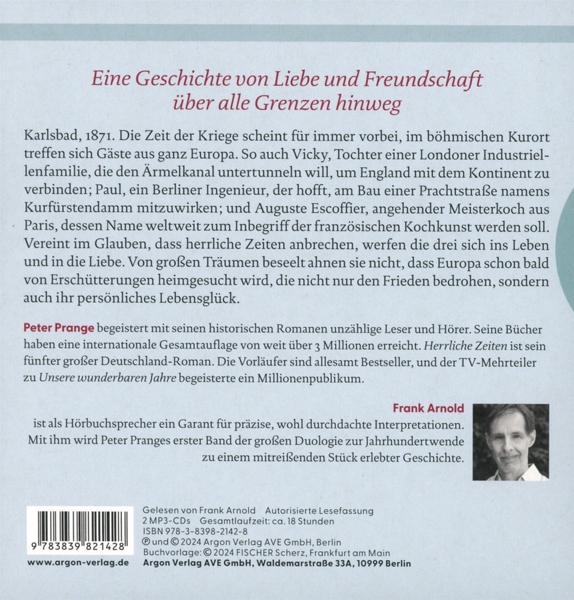 Eine Geschichte von Liebe und Freundschaft über alle Grenzen hinweg

Karlsbad, 1871. Die Zeit der Kriege scheint für immer vorbei, im böhmischen Kurort treffen sich Gäste aus ganz Europa. So auch Vicky, Tochter einer Londoner Industriellenfamilie, die den Ärmelkanal untertunneln will, um England mit dem Kontinent zu verbinden; Paul, ein Berliner Ingenieur, der hofft, am Bau einer Prachtstraße namens Kurfürstendamm mitzuwirken; und Auguste Escoffier, angehender Meisterkoch aus Paris, dessen Name weltweit zum Inbegriff der französischen Kochkunst werden soll. Vereint im Glauben, dass herrliche Zeiten anbrechen, werfen die drei sich ins Leben und in die Liebe. Von großen Träumen beseelt ahnen sie nicht, dass Europa schon bald von Erschütterungen heimgesucht wird, die nicht nur den Frieden bedrohen, sondern auch ihr persönliches Lebensglück.

Peter Prange begeistert mit seinen historischen Romanen unzählige Leser und Hörer. Seine Bücher haben eine internationale Gesamtauflage von weit über 3 Millionen erreicht. Herrliche Zeiten ist sein fünfter großer Deutschland-Roman. Die Vorläufer sind allesamt Bestseller, und der TV-Mehrteiler zu Unsere wunderbaren Jahre begeisterte ein Millionenpublikum.

Frank Arnold
ist als Hörbuchsprecher ein Garant für präzise, wohl durchdachte Interpretationen. Mit ihm wird Peter Pranges erster Band der großen Duologie zur Jahrhundertwende zu einem mitreißenden Stück erlebter Geschichte.

9 783839 821428
www.argon-verlag.de

Gelesen von Frank Arnold Autorisierte Lesefassung
2 MP3-CDs Gesamtlaufzeit: ca. 18 Stunden
ISBN 978-3-8398-2142-8
℗ und © 2024 Argon Verlag AVE GmbH, Berlin
Buchvorlage: © 2024 FISCHER Scherz, Frankfurt am Main
Argon Verlag AVE GmbH, Waldemarstraße 33A, 10999 Berlin